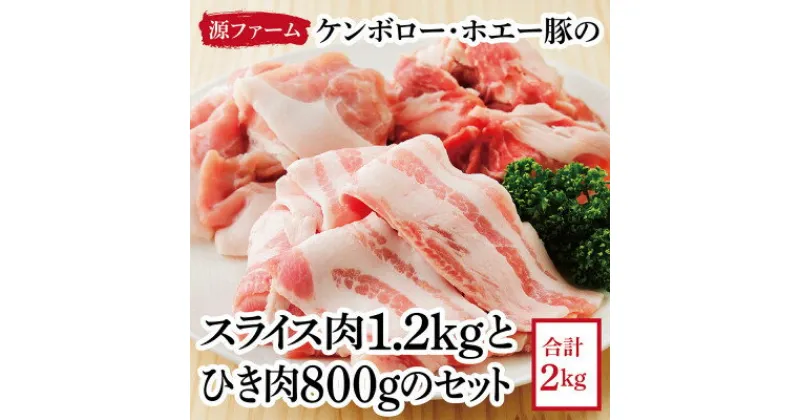 源ファーム ケンボロー・ホエー豚の

スライス肉1.2kgと
ひき肉800gのセット

合計
2kg